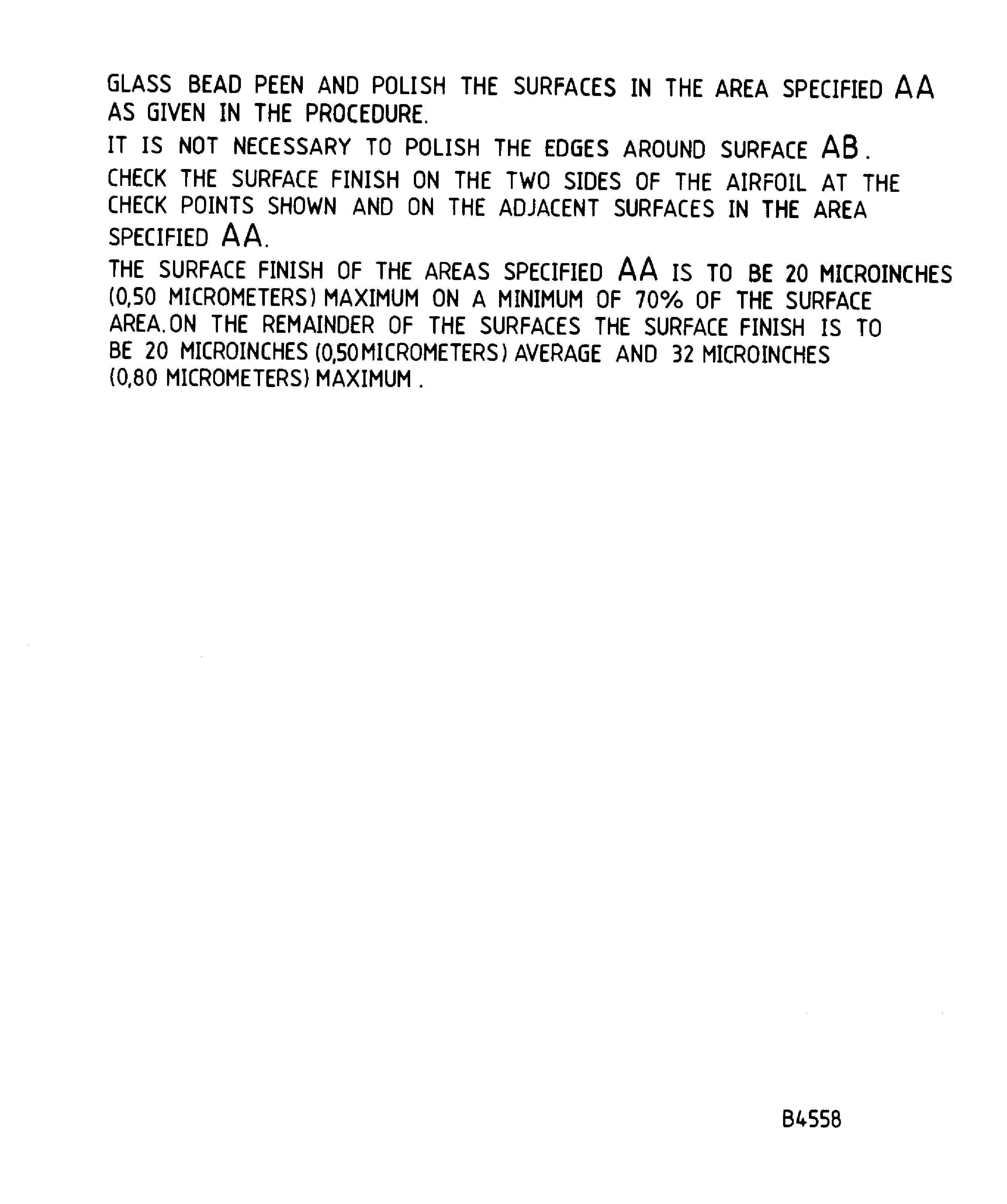 GLASS BEAD PEEN AND POLISH THE SURFACES IN THE AREA SPECIFIED AA AS GIVEN IN THE PROCEDURE.

IT IS NOT NECESSARY TO POLISH THE EDGES AROUND SURFACE AB.

CHECK THE SURFACE FINISH ON THE TWO SIDES OF THE AIRFOIL AT THE CHECK POINTS SHOWN AND ON THE ADJACENT SURFACES IN THE AREA SPECIFIED AA.

THE SURFACE FINISH OF THE AREAS SPECIFIED AA IS TO BE 20 MICROINCHES (0,50 MICROMETERS) MAXIMUM ON A MINIMUM OF 70% OF THE SURFACE AREA.ON THE REMAINDER OF THE SURFACES THE SURFACE FINISH IS TO BE 20 MICROINCHES (0,50MICROMETERS) AVERAGE AND 32 MICROINCHES (0,80 MICROMETERS) MAXIMUM .

B4558